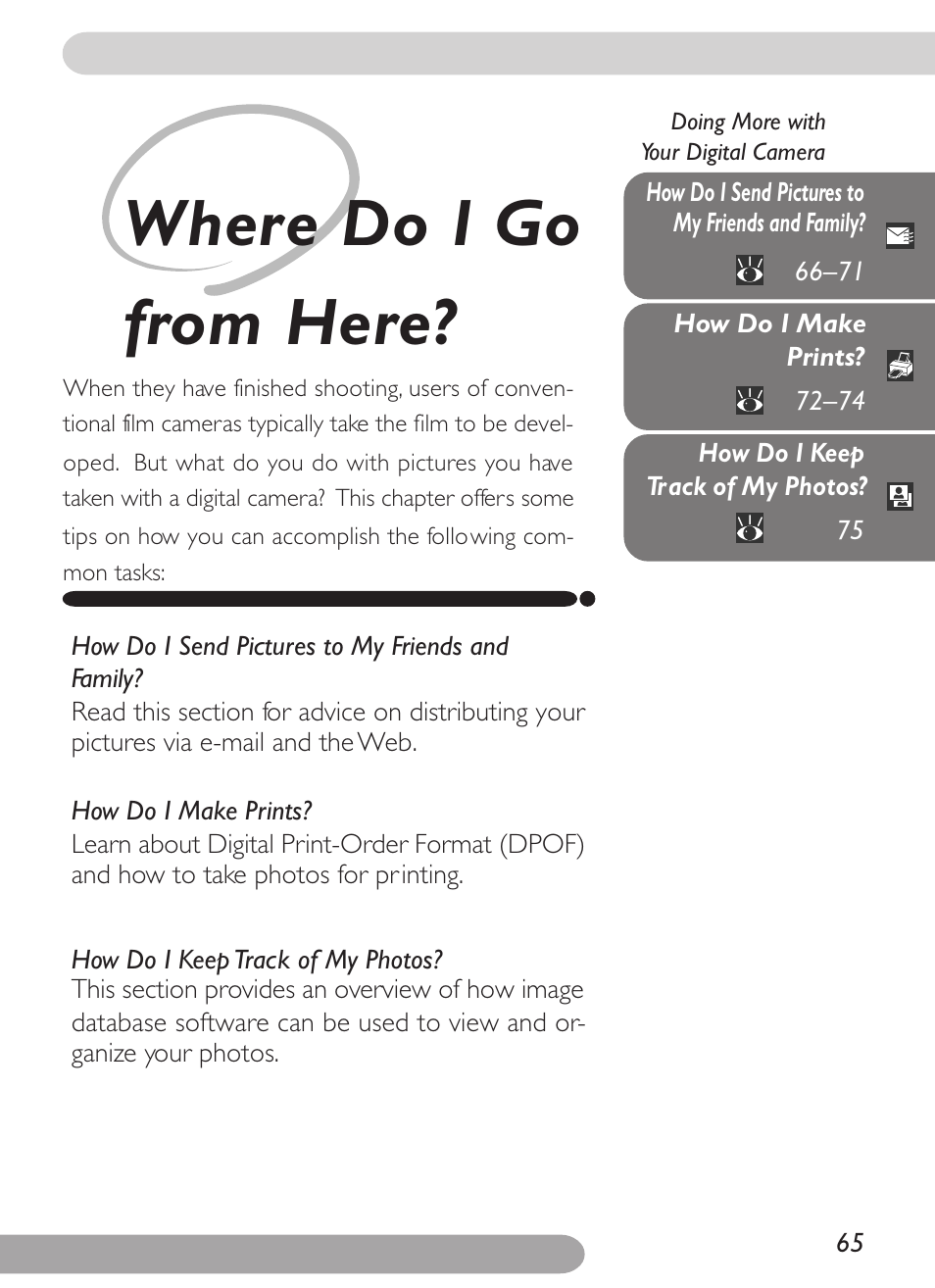 Where Do I Go from Here?

When they have finished shooting, users of conventional film cameras typically take the film to be developed. But what do you do with pictures you have taken with a digital camera? This chapter offers some tips on how you can accomplish the following common tasks:

How Do I Send Pictures to My Friends and Family?
Read this section for advice on distributing your pictures via e-mail and the Web.

How Do I Make Prints?
Learn about Digital Print-Order Format (DPOF) and how to take photos for printing.

How Do I Keep Track of My Photos?
This section provides an overview of how image database software can be used to view and organize your photos.

Doing More with Your Digital Camera

How Do I Send Pictures to My Friends and Family?
66–71

How Do I Make Prints?
72–74

How Do I Keep Track of My Photos?
75

65